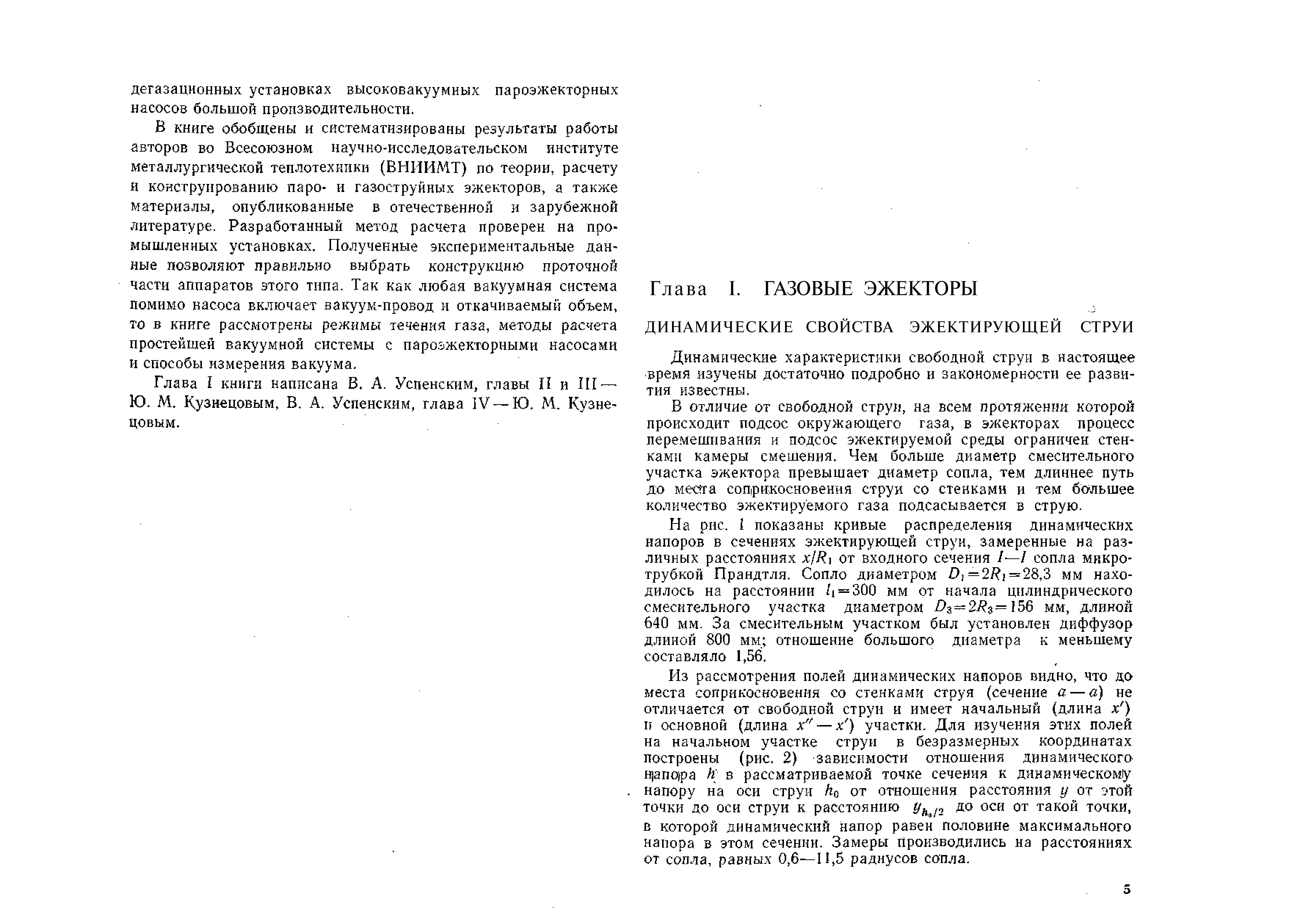 дегазационных установках высоковакуумных пароэжекторных насосов большой производительности.

В книге обобщены и систематизированы результаты работы авторов во Всесоюзном научно-исследовательском институте металлургической теплотехники (ВНИИМТ) по теории, расчету и конструированию паро- и газоструйных эжекторов, а также материалы, опубликованные в отечественной и зарубежной литературе. Разработанный метод расчета проверен на промышленных установках. Полученные экспериментальные данные позволяют правильно выбрать конструкцию проточной части аппаратов этого типа. Так как любая вакуумная система помимо насоса включает вакуум-провод и откачиваемый объем, то в книге рассмотрены режимы течения газа, методы расчета простейшей вакуумной системы с пароэжекторными насосами и способы измерения вакуума.

Глава I книги написана В. А. Успенским, главы II и III — Ю. М. Кузнецовым, В. А. Успенским, глава IV — Ю. М. Кузнецовым.

Глава I. ГАЗОВЫЕ ЭЖЕКТОРЫ

ДИНАМИЧЕСКИЕ СВОЙСТВА ЭЖЕКТИРУЮЩЕЙ СТРУИ

Динамические характеристики свободной струи в настоящее время изучены достаточно подробно и закономерности ее развития известны.

В отличие от свободной струи, на всем протяжении которой происходит подсос окружающего газа, в эжекторах процесс перемешивания и подсос эжектируемой среды ограничен стенками камеры смешения. Чем больше диаметр смесительного участка эжектора превышает диаметр сопла, тем длиннее путь до места соприкосновения струи со стенками и тем большее количество эжектируемого газа подсасывается в струю.

На рис. 1 показаны кривые распределения динамических напоров в сечениях эжектирующей струи, замеренные на различных расстояниях $x/R_1$ от входного сечения $I—I$ сопла микротрубкой Прандтля. Сопло диаметром $D_1=2R_1=28,3$ мм находилось на расстоянии $l_1=300$ мм от начала цилиндрического смесительного участка диаметром $D_3=2R_3=156$ мм, длиной 640 мм. За смесительным участком был установлен диффузор длиной 800 мм; отношение большого диаметра к меньшему составляло 1,56.

Из рассмотрения полей динамических напоров видно, что до места соприкосновения со стенками струя (сечение $a—a$) не отличается от свободной струи и имеет начальный (длина $x'$) и основной (длина $x''—x'$) участки. Для изучения этих полей на начальном участке струи в безразмерных координатах построены (рис. 2) зависимости отношения динамического напора $h$ в рассматриваемой точке сечения к динамическому напору на оси струи $h_0$ от отношения расстояния $y$ от этой точки до оси струи к расстоянию $y_{h_0/2}$ до оси от такой точки, в которой динамический напор равен половине максимального напора в этом сечении. Замеры производились на расстояниях от сопла, равных 0,6—11,5 радиусов сопла.

5